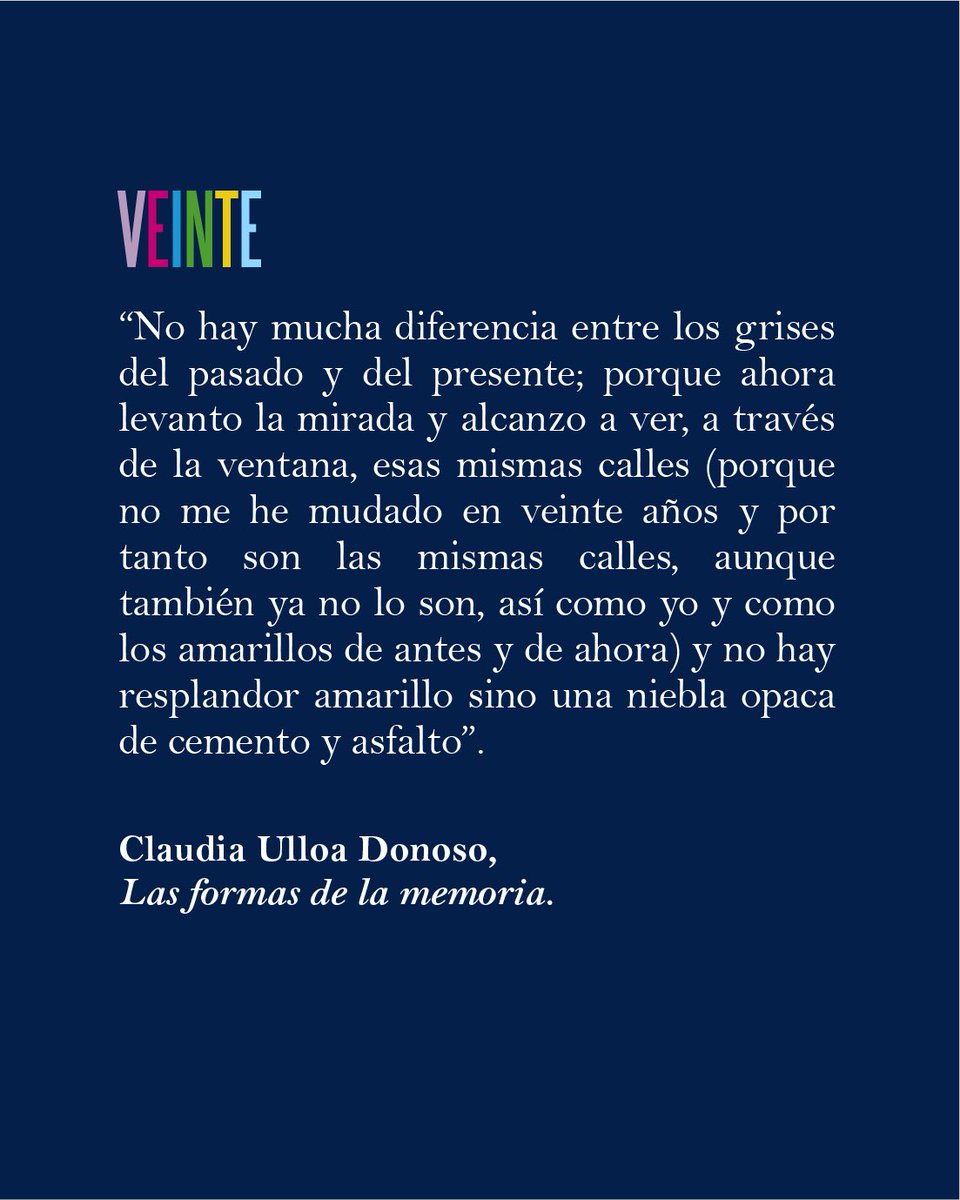 VEINTE

“No hay mucha diferencia entre los grises del pasado y del presente; porque ahora levanto la mirada y alcanzo a ver, a través de la ventana, esas mismas calles (porque no me he mudado en veinte años y por tanto son las mismas calles, aunque también ya no lo son, así como yo y como los amarillos de antes y de ahora) y no hay resplandor amarillo sino una niebla opaca de cemento y asfalto”.

Claudia Ulloa Donoso,
Las formas de la memoria.